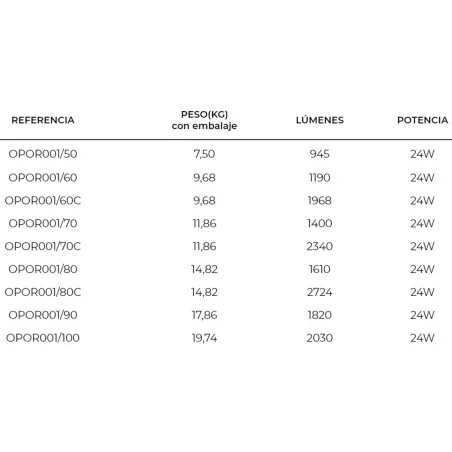 | REFERENCIA | PESO(KG) con embalaje | LÚMENES | POTENCIA |
|---|---|---|---|
| OPOR001/50 | 7,50 | 945 | 24W |
| OPOR001/60 | 9,68 | 1190 | 24W |
| OPOR001/60C | 9,68 | 1968 | 24W |
| OPOR001/70 | 11,86 | 1400 | 24W |
| OPOR001/70C | 11,86 | 2340 | 24W |
| OPOR001/80 | 14,82 | 1610 | 24W |
| OPOR001/80C | 14,82 | 2724 | 24W |
| OPOR001/90 | 17,86 | 1820 | 24W |
| OPOR001/100 | 19,74 | 2030 | 24W |